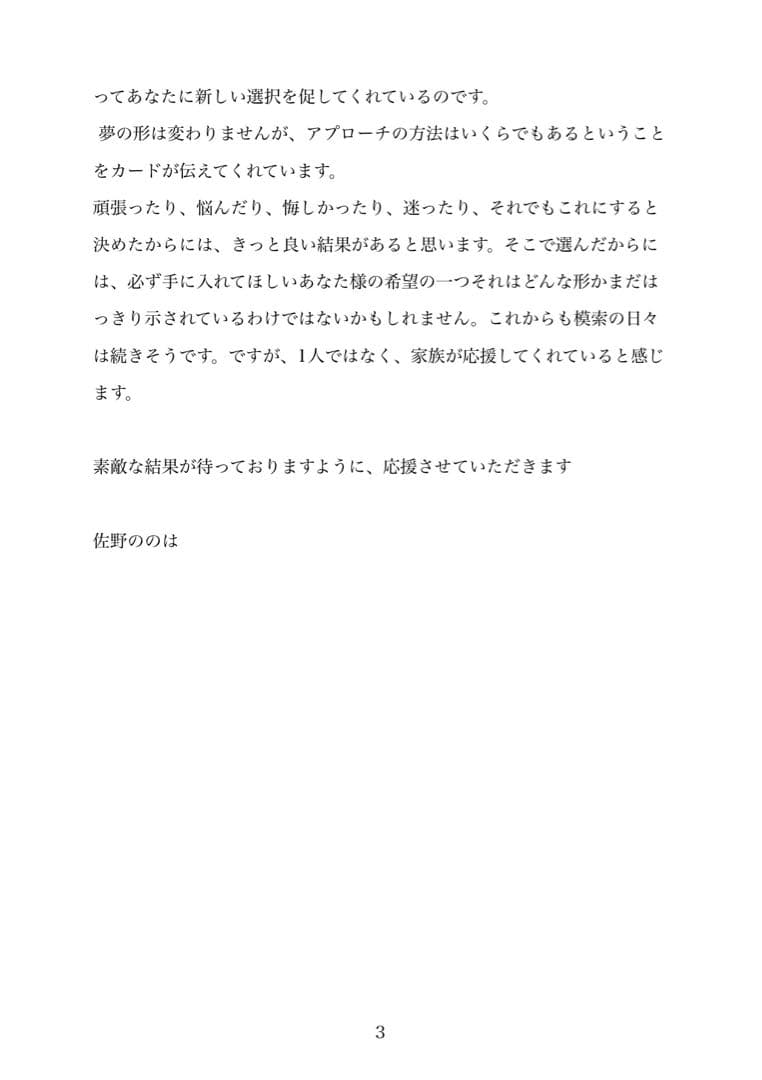 ってあなたに新しい選択を促してくれているのです。
夢の形は変わりませんが、アプローチの方法はいくらでもあるということをカードが伝えてくれています。
頑張ったり、悩んだり、悔しかったり、迷ったり、それでもこれにすると決めたからには、きっと良い結果があると思います。そこで選んだからには、必ず手に入れてほしいあなた様の希望の一つそれはどんな形かまだはっきり示されているわけではないかもしれません。これからも模索の日々は続きそうです。ですが、1人ではなく、家族が応援してくれていると感じます。

素敵な結果が待っておりますように、応援させていただきます

佐野ののは

3